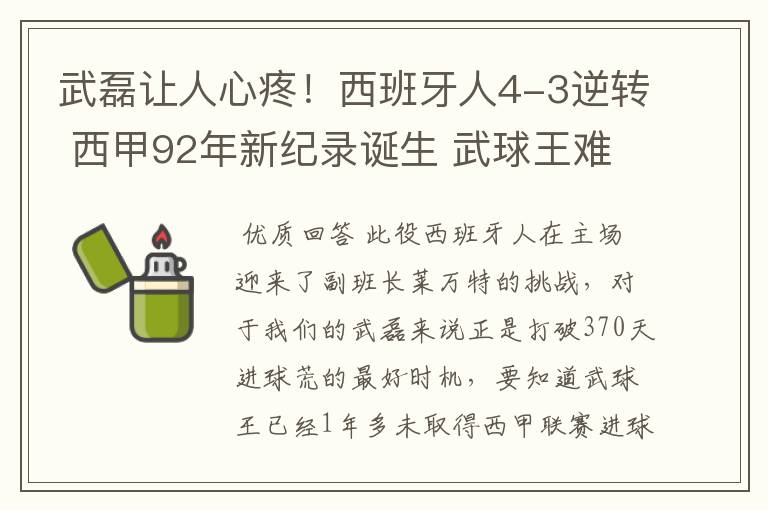 武磊让人心疼！西班牙人4-3逆转 西甲92年新纪录诞生 武球王难

优质回答 此役西班牙人在主场迎来了副班长莱万特的挑战，对于我们的武磊来说正是打破370天进球荒的最好时机，要知道武球王已经1年多未取得西甲联赛进球